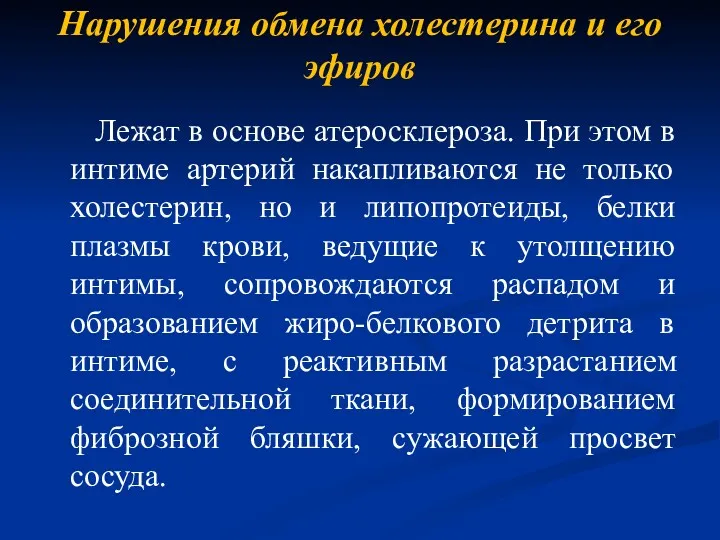 Нарушения обмена холестерина и его эфиров

Лежат в основе атеросклероза. При этом в интиме артерий накапливаются не только холестерин, но и липопротеиды, белки плазмы крови, ведущие к утолщению интимы, сопровождаются распадом и образованием жиро-белкового детрита в интиме, с реактивным разрастанием соединительной ткани, формированием фиброзной бляшки, сужающей просвет сосуда.